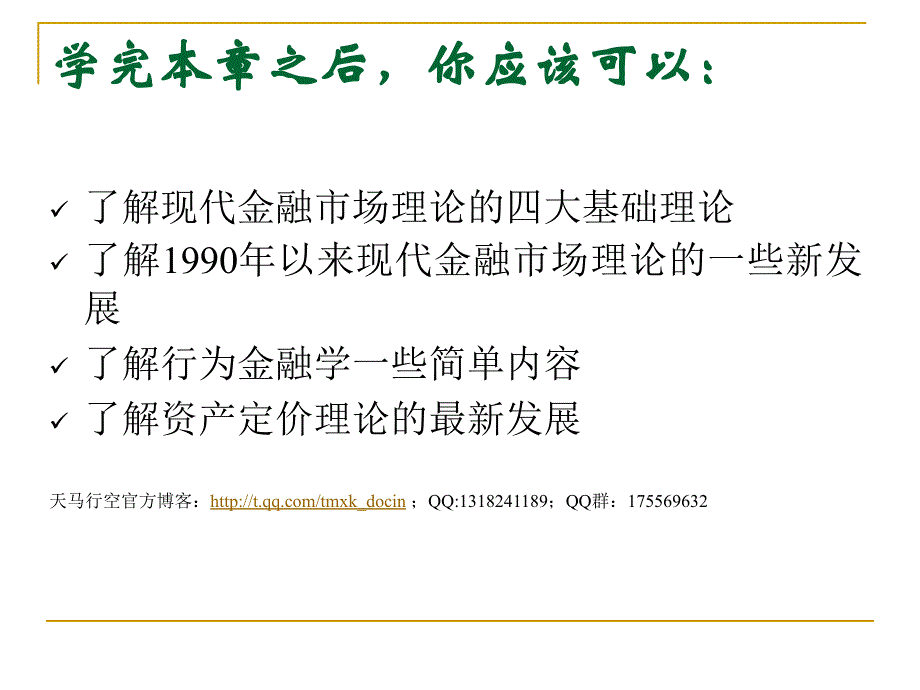 学完本章之后，你应该可以：

✓ 了解现代金融市场理论的四大基础理论
✓ 了解1990年以来现代金融市场理论的一些新发展
✓ 了解行为金融学一些简单内容
✓ 了解资产定价理论的最新发展

天马行空官方博客：http://t.qq.com/tmxk_docin ；QQ:1318241189；QQ群：175569632